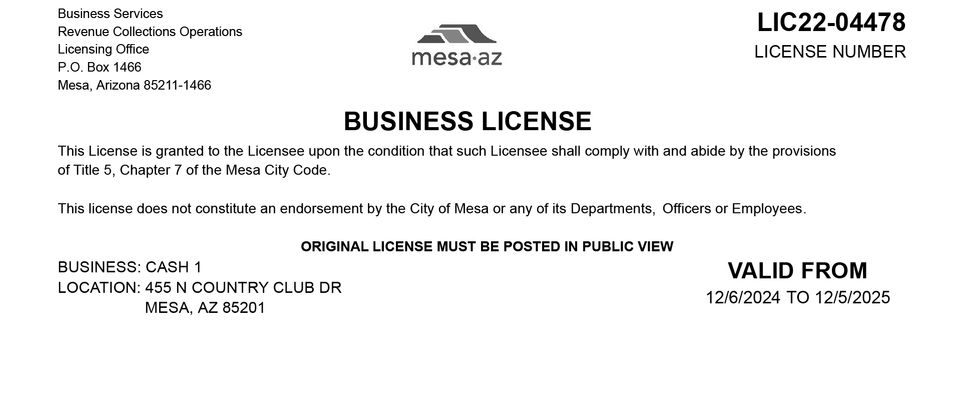 Business Services
Revenue Collections Operations
Licensing Office
P.O. Box 1466
Mesa, Arizona 85211-1466

mesa·az

LIC22-04478
LICENSE NUMBER

BUSINESS LICENSE

This License is granted to the Licensee upon the condition that such Licensee shall comply with and abide by the provisions of Title 5, Chapter 7 of the Mesa City Code.

This license does not constitute an endorsement by the City of Mesa or any of its Departments, Officers or Employees.

ORIGINAL LICENSE MUST BE POSTED IN PUBLIC VIEW

BUSINESS: CASH 1
LOCATION: 455 N COUNTRY CLUB DR
MESA, AZ 85201

VALID FROM
12/6/2024 TO 12/5/2025